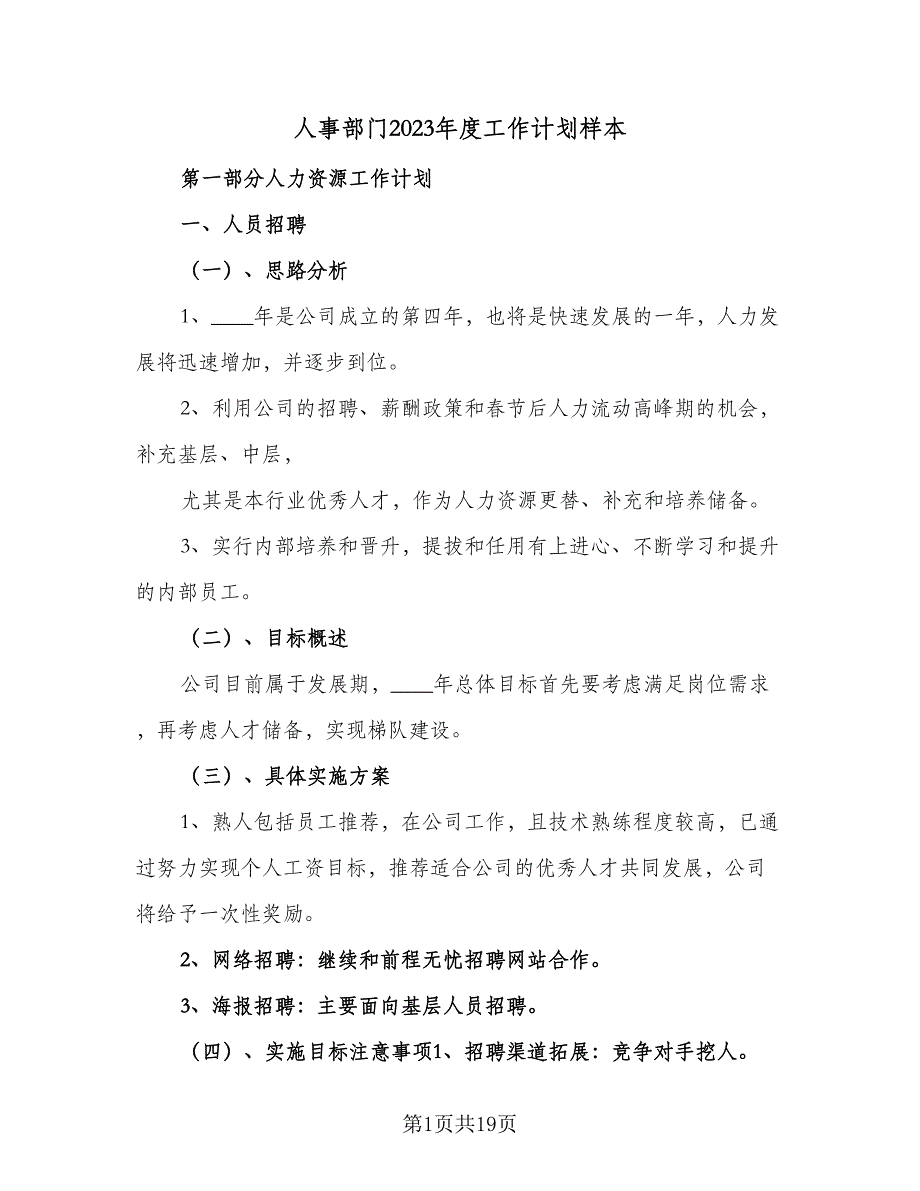 人事部门2023年度工作计划样本

第一部分人力资源工作计划

一、人员招聘

（一）、思路分析

1、____年是公司成立的第四年，也将是快速发展的一年，人力发展将迅速增加，并逐步到位。

2、利用公司的招聘、薪酬政策和春节后人力流动高峰期的机会，补充基层、中层，

尤其是本行业优秀人才，作为人力资源更替、补充和培养储备。

3、实行内部培养和晋升，提拔和任用有上进心、不断学习和提升的内部员工。

（二）、目标概述

公司目前属于发展期，____年总体目标首先要考虑满足岗位需求，再考虑人才储备，实现梯队建设。

（三）、具体实施方案

1、熟人包括员工推荐，在公司工作，且技术熟练程度较高，已通过努力实现个人工资目标，推荐适合公司的优秀人才共同发展，公司将给予一次性奖励。

2、网络招聘：继续和前程无忧招聘网站合作。

3、海报招聘：主要面向基层人员招聘。

（四）、实施目标注意事项1、招聘渠道拓展：竞争对手挖人。

第1页共19页